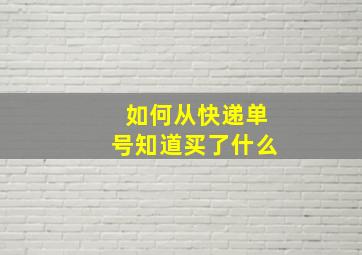 如何从快递单号知道买了什么